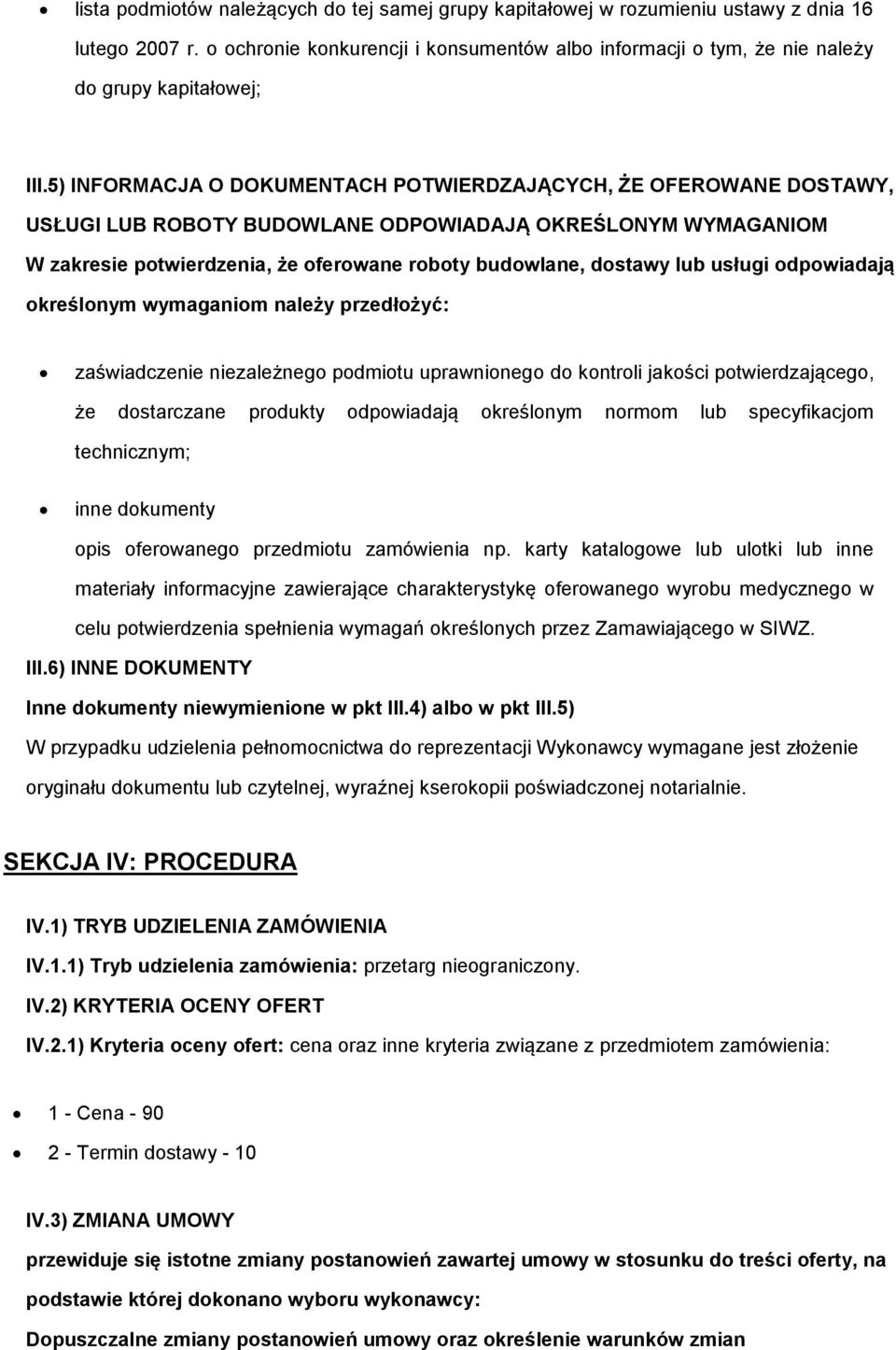 • lista podmiotów należących do tej samej grupy kapitałowej w rozumieniu ustawy z dnia 16 lutego 2007 r. o ochronie konkurencji i konsumentów albo informacji o tym, że nie należy do grupy kapitałowej;

III.5) INFORMACJA O DOKUMENTACH POTWIERDZAJĄCYCH, ŻE OFEROWANE DOSTAWY, USŁUGI LUB ROBOTY BUDOWLANE ODPOWIADAJĄ OKREŚLONYM WYMAGANIOM
W zakresie potwierdzenia, że oferowane roboty budowlane, dostawy lub usługi odpowiadają określonym wymaganiom należy przedłożyć:

• zaświadczenie niezależnego podmiotu uprawnionego do kontroli jakości potwierdzającego, że dostarczane produkty odpowiadają określonym normom lub specyfikacjom technicznym;

• inne dokumenty
opis oferowanego przedmiotu zamówienia np. karty katalogowe lub ulotki lub inne materiały informacyjne zawierające charakterystykę oferowanego wyrobu medycznego w celu potwierdzenia spełnienia wymagań określonych przez Zamawiającego w SIWZ.
III.6) INNE DOKUMENTY
Inne dokumenty niewymienione w pkt III.4) albo w pkt III.5)
W przypadku udzielenia pełnomocnictwa do reprezentacji Wykonawcy wymagane jest złożenie oryginału dokumentu lub czytelnej, wyraźnej kserokopii poświadczonej notarialnie.

SEKCJA IV: PROCEDURA

IV.1) TRYB UDZIELENIA ZAMÓWIENIA
IV.1.1) Tryb udzielenia zamówienia: przetarg nieograniczony.
IV.2) KRYTERIA OCENY OFERT
IV.2.1) Kryteria oceny ofert: cena oraz inne kryteria związane z przedmiotem zamówienia:

• 1 - Cena - 90
• 2 - Termin dostawy - 10

IV.3) ZMIANA UMOWY
przewiduje się istotne zmiany postanowień zawartej umowy w stosunku do treści oferty, na podstawie której dokonano wyboru wykonawcy:
Dopuszczalne zmiany postanowień umowy oraz określenie warunków zmian